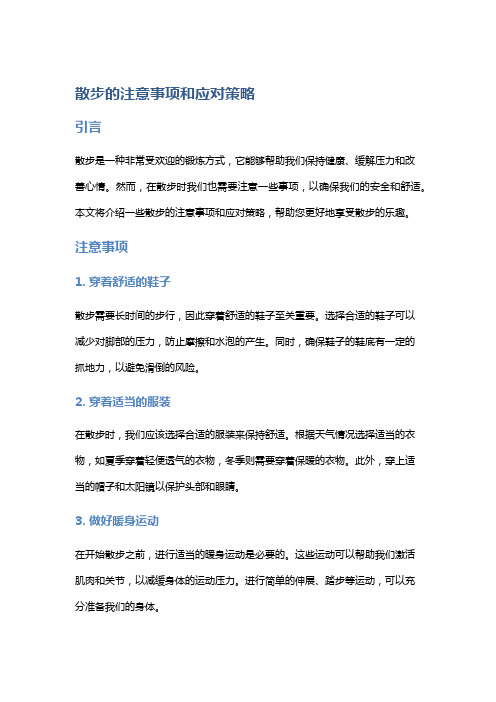 散步的注意事项和应对策略

引言

散步是一种非常受欢迎的锻炼方式，它能够帮助我们保持健康、缓解压力和改善心情。然而，在散步时我们也需要注意一些事项，以确保我们的安全和舒适。本文将介绍一些散步的注意事项和应对策略，帮助您更好地享受散步的乐趣。

注意事项

1. 穿着舒适的鞋子

散步需要长时间的步行，因此穿着舒适的鞋子至关重要。选择合适的鞋子可以减少对脚部的压力，防止摩擦和水泡的产生。同时，确保鞋子的鞋底有一定的抓地力，以避免滑倒的风险。

2. 穿着适当的服装

在散步时，我们应该选择合适的服装来保持舒适。根据天气情况选择适当的衣物，如夏季穿着轻便透气的衣物，冬季则需要穿着保暖的衣物。此外，穿上适当的帽子和太阳镜以保护头部和眼睛。

3. 做好暖身运动

在开始散步之前，进行适当的暖身运动是必要的。这些运动可以帮助我们激活肌肉和关节，以减缓身体的运动压力。进行简单的伸展、踏步等运动，可以充分准备我们的身体。